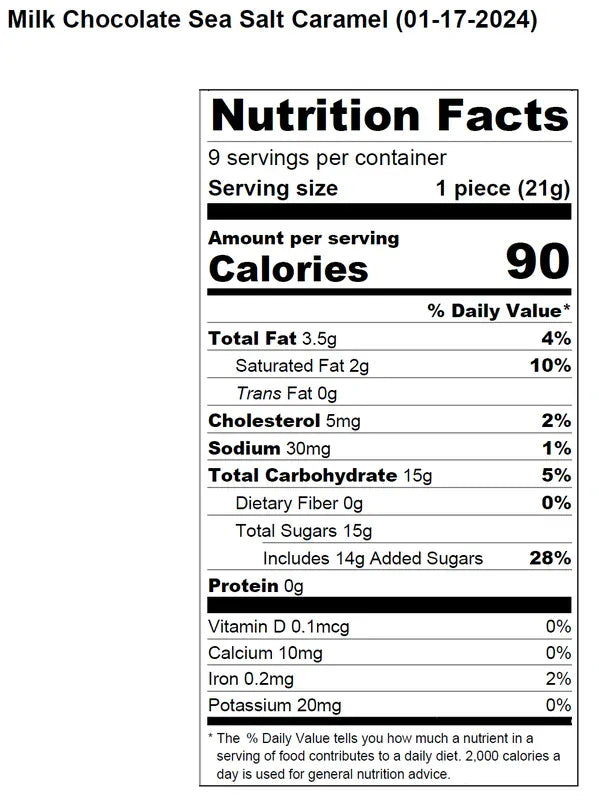 Milk Chocolate Sea Salt Caramel (01-17-2024)

Nutrition Facts

9 servings per container

Serving size 1 piece (21g)

Amount per serving

Calories 90

% Daily Value*

Total Fat 3.5g 4%

Saturated Fat 2g 10%

Trans Fat 0g

Cholesterol 5mg 2%

Sodium 30mg 1%

Total Carbohydrate 15g 5%

Dietary Fiber 0g 0%

Total Sugars 15g

Includes 14g Added Sugars 28%

Protein 0g

Vitamin D 0.1mcg 0%

Calcium 10mg 0%

Iron 0.2mg 2%

Potassium 20mg 0%

* The % Daily Value tells you how much a nutrient in a serving of food contributes to a daily diet. 2,000 calories a day is used for general nutrition advice.